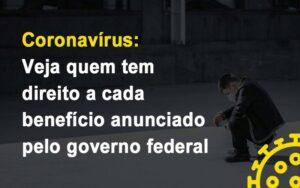 Coronavírus:
Veja quem tem direito a cada benefício anunciado pelo governo federal